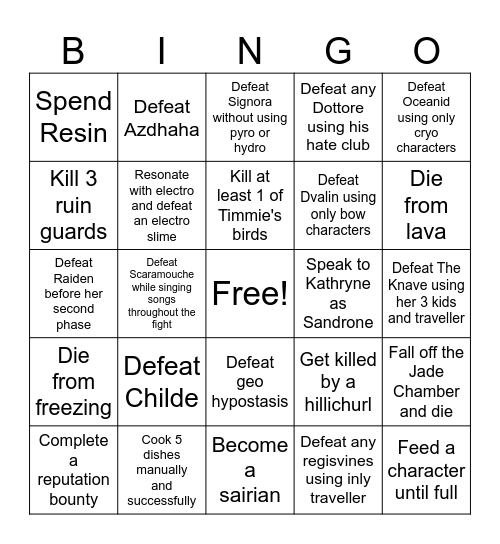 | B | I | N | G | O |
|---|---|---|---|---|
| Spend Resin | Defeat Azdhaha | Defeat Signora without using pyro or hydro | Defeat any Dottore using his hate club | Defeat Oceanid using only cryo characters |
| Kill 3 ruin guards | Resonate with electro and defeat an electro slime | Kill at least 1 of Timmie's birds | Defeat Dvalin using only bow characters | Die from lava |
| Defeat Raiden before her second phase | Defeat Scaramouche while singing songs throughout the fight | Free! | Speak to Kathryne as Sandrone | Defeat The Knave using her 3 kids and traveller |
| Die from freezing | Defeat Childe | Defeat geo hypostasis | Get killed by a hillichurl | Fall off the Jade Chamber and die |
| Complete a reputation bounty | Cook 5 dishes manually and successfully | Become a sairian | Defeat any regisvines using inly traveller | Feed a character until full |